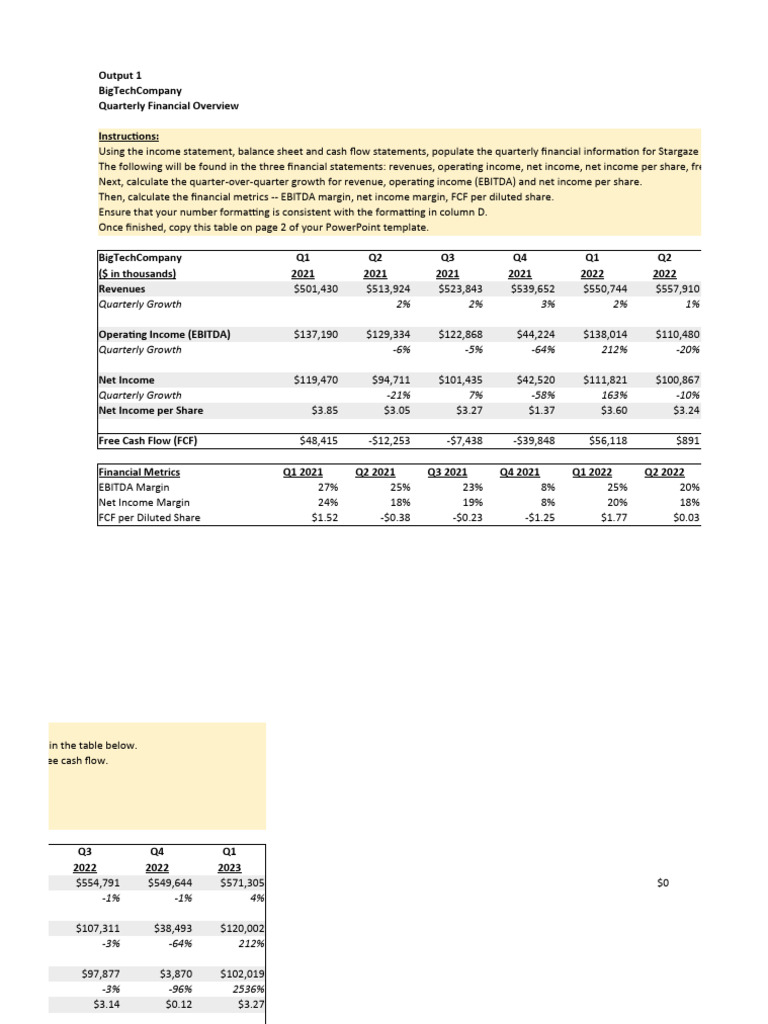 Output 1
BigTechCompany
Quarterly Financial Overview

Instructions:
Using the income statement, balance sheet and cash flow statements, populate the quarterly financial information for Stargaze
The following will be found in the three financial statements: revenues, operating income, net income, net income per share, fre
Next, calculate the quarter-over-quarter growth for revenue, operating income (EBITDA) and net income per share.
Then, calculate the financial metrics -- EBITDA margin, net income margin, FCF per diluted share.
Ensure that your number formatting is consistent with the formatting in column D.
Once finished, copy this table on page 2 of your PowerPoint template.

| BigTechCompany ($ in thousands) | Q1 2021 | Q2 2021 | Q3 2021 | Q4 2021 | Q1 2022 | Q2 2022 |
|---|---|---|---|---|---|---|
| Revenues | $501,430 | $513,924 | $523,843 | $539,652 | $550,744 | $557,910 |
| Quarterly Growth | | 2% | 2% | 3% | 2% | 1% |
| Operating Income (EBITDA) | $137,190 | $129,334 | $122,868 | $44,224 | $138,014 | $110,480 |
| Quarterly Growth | | -6% | -5% | -64% | 212% | -20% |
| Net Income | $119,470 | $94,711 | $101,435 | $42,520 | $111,821 | $100,867 |
| Quarterly Growth | | -21% | 7% | -58% | 163% | -10% |
| Net Income per Share | $3.85 | $3.05 | $3.27 | $1.37 | $3.60 | $3.24 |
| Free Cash Flow (FCF) | $48,415 | -$12,253 | -$7,438 | -$39,848 | $56,118 | $891 |

| Financial Metrics | Q1 2021 | Q2 2021 | Q3 2021 | Q4 2021 | Q1 2022 | Q2 2022 |
|---|---|---|---|---|---|---|
| EBITDA Margin | 27% | 25% | 23% | 8% | 25% | 20% |
| Net Income Margin | 24% | 18% | 19% | 8% | 20% | 18% |
| FCF per Diluted Share | $1.52 | -$0.38 | -$0.23 | -$1.25 | $1.77 | $0.03 |

in the table below.
ee cash flow.

| Q3 2022 | Q4 2022 | Q1 2023 |
|---|---|---|
| $554,791 | $549,644 | $571,305 |
| -1% | -1% | 4% |
| $107,311 | $38,493 | $120,002 |
| -3% | -64% | 212% |
| $97,877 | $3,870 | $102,019 |
| -3% | -96% | 2536% |
| $3.14 | $0.12 | $3.27 |

$0